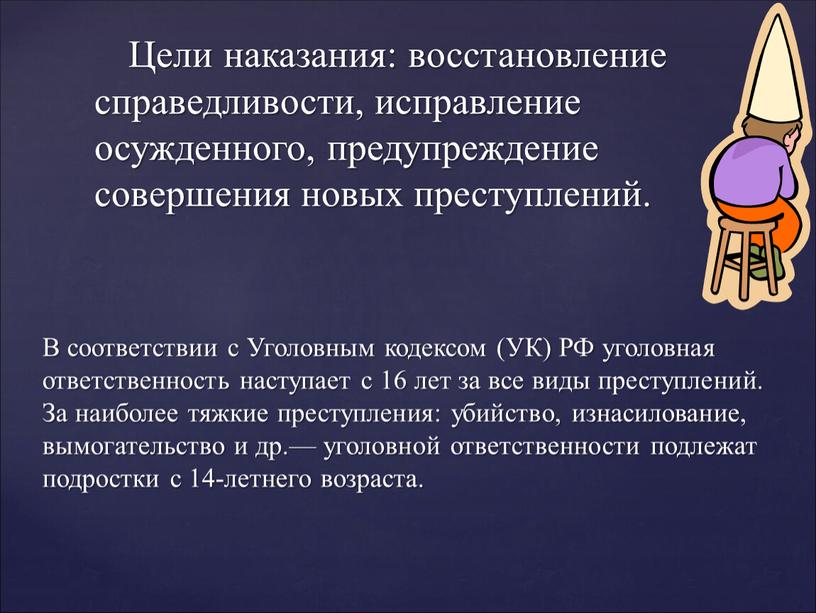 Цели наказания: восстановление справедливости, исправление осужденного, предупреждение совершения новых преступлений.

В соответствии с Уголовным кодексом (УК) РФ уголовная ответственность наступает с 16 лет за все виды преступлений. За наиболее тяжкие преступления: убийство, изнасилование, вымогательство и др.— уголовной ответственности подлежат подростки с 14-летнего возраста.